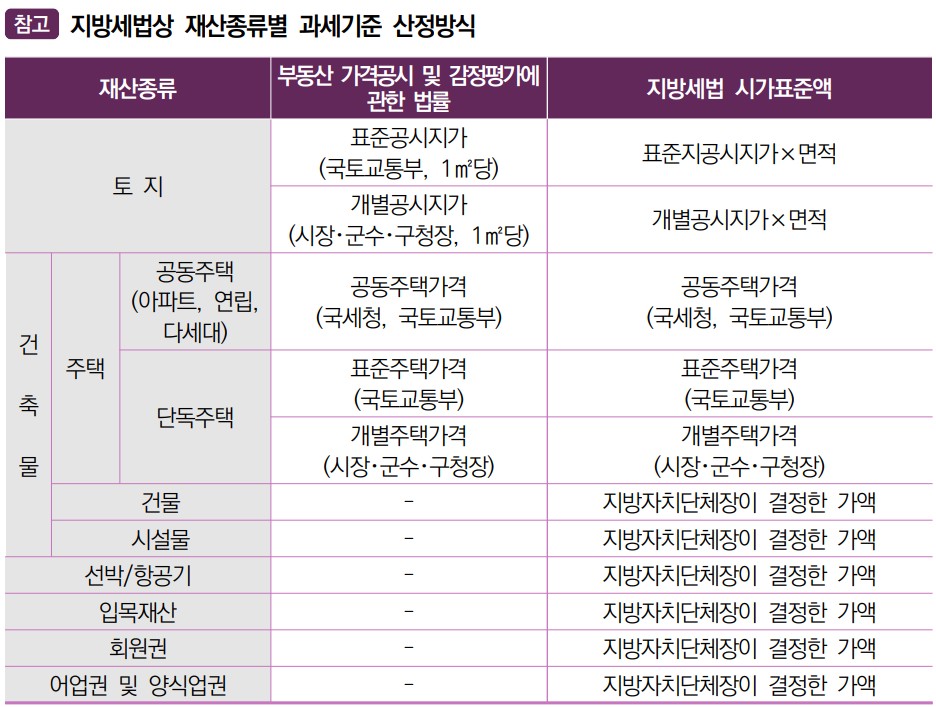 참고 지방세법상 재산종류별 과세기준 산정방식

| 재산종류 | | | 부동산 가격공시 및 감정평가에 관한 법률 | 지방세법 시가표준액 |
|---|---|---|---|---|
| 토 지 | | | 표준공시지가 (국토교통부, 1㎡당) | 표준지공시지가×면적 |
| 토 지 | | | 개별공시지가 (시장·군수·구청장, 1㎡당) | 개별공시지가×면적 |
| 건축물 | 주택 | 공동주택 (아파트, 연립, 다세대) | 공동주택가격 (국세청, 국토교통부) | 공동주택가격 (국세청, 국토교통부) |
| 건축물 | 주택 | 단독주택 | 표준주택가격 (국토교통부) | 표준주택가격 (국토교통부) |
| 건축물 | 주택 | 단독주택 | 개별주택가격 (시장·군수·구청장) | 개별주택가격 (시장·군수·구청장) |
| 건축물 | 건물 | | - | 지방자치단체장이 결정한 가액 |
| 건축물 | 시설물 | | - | 지방자치단체장이 결정한 가액 |
| 선박/항공기 | | | - | 지방자치단체장이 결정한 가액 |
| 입목재산 | | | - | 지방자치단체장이 결정한 가액 |
| 회원권 | | | - | 지방자치단체장이 결정한 가액 |
| 어업권 및 양식업권 | | | - | 지방자치단체장이 결정한 가액 |